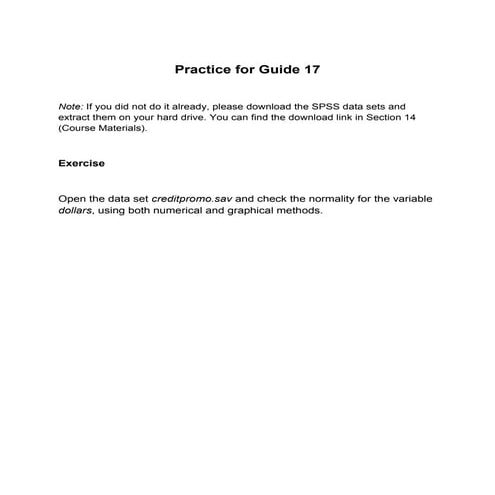 Practice for Guide 17

Note: If you did not do it already, please download the SPSS data sets and extract them on your hard drive. You can find the download link in Section 14 (Course Materials).

Exercise

Open the data set creditpromo.sav and check the normality for the variable dollars, using both numerical and graphical methods.